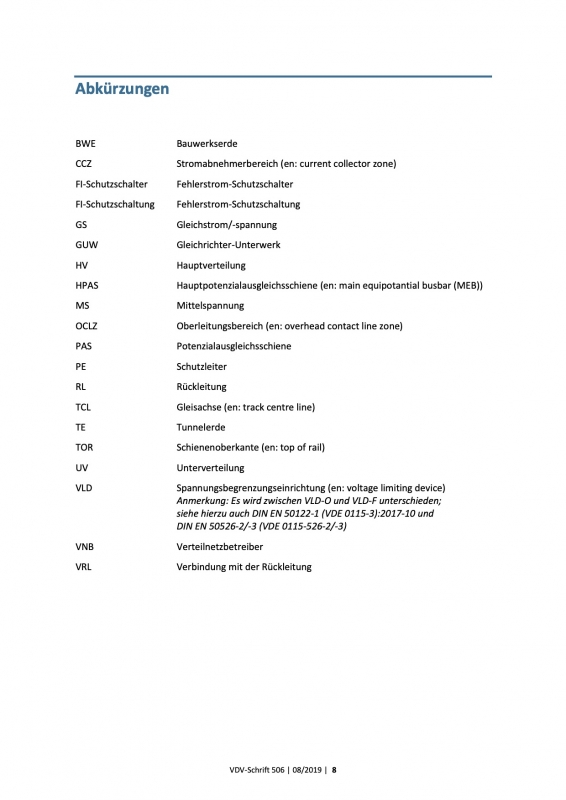 Abkürzungen

| | |
|---|---|
| BWE | Bauwerkserde |
| CCZ | Stromabnehmerbereich (en: current collector zone) |
| FI-Schutzschalter | Fehlerstrom-Schutzschalter |
| FI-Schutzschaltung | Fehlerstrom-Schutzschaltung |
| GS | Gleichstrom/-spannung |
| GUW | Gleichrichter-Unterwerk |
| HV | Hauptverteilung |
| HPAS | Hauptpotenzialausgleichsschiene (en: main equipotantial busbar (MEB)) |
| MS | Mittelspannung |
| OCLZ | Oberleitungsbereich (en: overhead contact line zone) |
| PAS | Potenzialausgleichsschiene |
| PE | Schutzleiter |
| RL | Rückleitung |
| TCL | Gleisachse (en: track centre line) |
| TE | Tunnelerde |
| TOR | Schienenoberkante (en: top of rail) |
| UV | Unterverteilung |
| VLD | Spannungsbegrenzungseinrichtung (en: voltage limiting device) Anmerkung: Es wird zwischen VLD-O und VLD-F unterschieden; siehe hierzu auch DIN EN 50122-1 (VDE 0115-3):2017-10 und DIN EN 50526-2/-3 (VDE 0115-526-2/-3) |
| VNB | Verteilnetzbetreiber |
| VRL | Verbindung mit der Rückleitung |

VDV-Schrift 506 | 08/2019 | 8